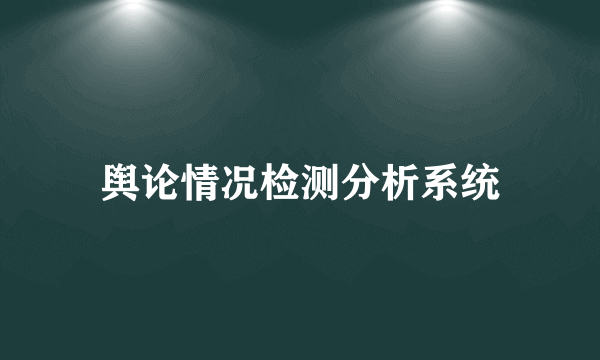 舆论情况检测分析系统